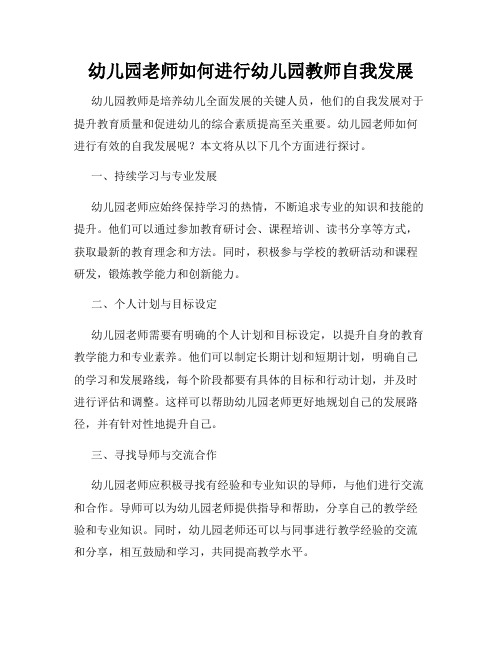 幼儿园老师如何进行幼儿园教师自我发展

幼儿园教师是培养幼儿全面发展的关键人员，他们的自我发展对于提升教育质量和促进幼儿的综合素质提高至关重要。幼儿园老师如何进行有效的自我发展呢？本文将从以下几个方面进行探讨。

一、持续学习与专业发展

幼儿园老师应始终保持学习的热情，不断追求专业的知识和技能的提升。他们可以通过参加教育研讨会、课程培训、读书分享等方式，获取最新的教育理念和方法。同时，积极参与学校的教研活动和课程研发，锻炼教学能力和创新能力。

二、个人计划与目标设定

幼儿园老师需要有明确的个人计划和目标设定，以提升自身的教育教学能力和专业素养。他们可以制定长期计划和短期计划，明确自己的学习和发展路线，每个阶段都要有具体的目标和行动计划，并及时进行评估和调整。这样可以帮助幼儿园老师更好地规划自己的发展路径，并有针对性地提升自己。

三、寻找导师与交流合作

幼儿园老师应积极寻找有经验和专业知识的导师，与他们进行交流和合作。导师可以为幼儿园老师提供指导和帮助，分享自己的教学经验和专业知识。同时，幼儿园老师还可以与同事进行教学经验的交流和分享，相互鼓励和学习，共同提高教学水平。